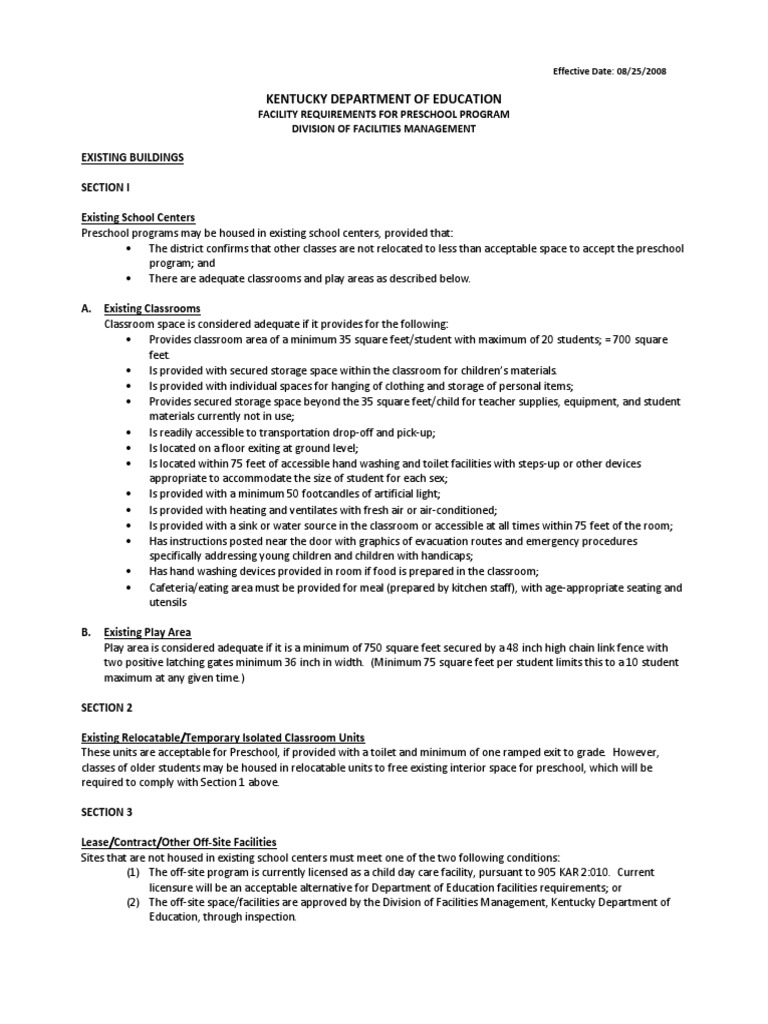 Effective Date: 08/25/2008

KENTUCKY DEPARTMENT OF EDUCATION
FACILITY REQUIREMENTS FOR PRESCHOOL PROGRAM
DIVISION OF FACILITIES MANAGEMENT

EXISTING BUILDINGS

SECTION I

Existing School Centers
Preschool programs may be housed in existing school centers, provided that:
• The district confirms that other classes are not relocated to less than acceptable space to accept the preschool program; and
• There are adequate classrooms and play areas as described below.

A. Existing Classrooms
Classroom space is considered adequate if it provides for the following:
• Provides classroom area of a minimum 35 square feet/student with maximum of 20 students; = 700 square feet.
• Is provided with secured storage space within the classroom for children's materials.
• Is provided with individual spaces for hanging of clothing and storage of personal items;
• Provides secured storage space beyond the 35 square feet/child for teacher supplies, equipment, and student materials currently not in use;
• Is readily accessible to transportation drop-off and pick-up;
• Is located on a floor exiting at ground level;
• Is located within 75 feet of accessible hand washing and toilet facilities with steps-up or other devices appropriate to accommodate the size of student for each sex;
• Is provided with a minimum 50 footcandles of artificial light;
• Is provided with heating and ventilates with fresh air or air-conditioned;
• Is provided with a sink or water source in the classroom or accessible at all times within 75 feet of the room;
• Has instructions posted near the door with graphics of evacuation routes and emergency procedures specifically addressing young children and children with handicaps;
• Has hand washing devices provided in room if food is prepared in the classroom;
• Cafeteria/eating area must be provided for meal (prepared by kitchen staff), with age-appropriate seating and utensils

B. Existing Play Area
Play area is considered adequate if it is a minimum of 750 square feet secured by a 48 inch high chain link fence with two positive latching gates minimum 36 inch in width. (Minimum 75 square feet per student limits this to a 10 student maximum at any given time.)

SECTION 2

Existing Relocatable/Temporary Isolated Classroom Units
These units are acceptable for Preschool, if provided with a toilet and minimum of one ramped exit to grade. However, classes of older students may be housed in relocatable units to free existing interior space for preschool, which will be required to comply with Section 1 above.

SECTION 3

Lease/Contract/Other Off-Site Facilities
Sites that are not housed in existing school centers must meet one of the two following conditions:
(1) The off-site program is currently licensed as a child day care facility, pursuant to 905 KAR 2:010. Current licensure will be an acceptable alternative for Department of Education facilities requirements; or
(2) The off-site space/facilities are approved by the Division of Facilities Management, Kentucky Department of Education, through inspection.